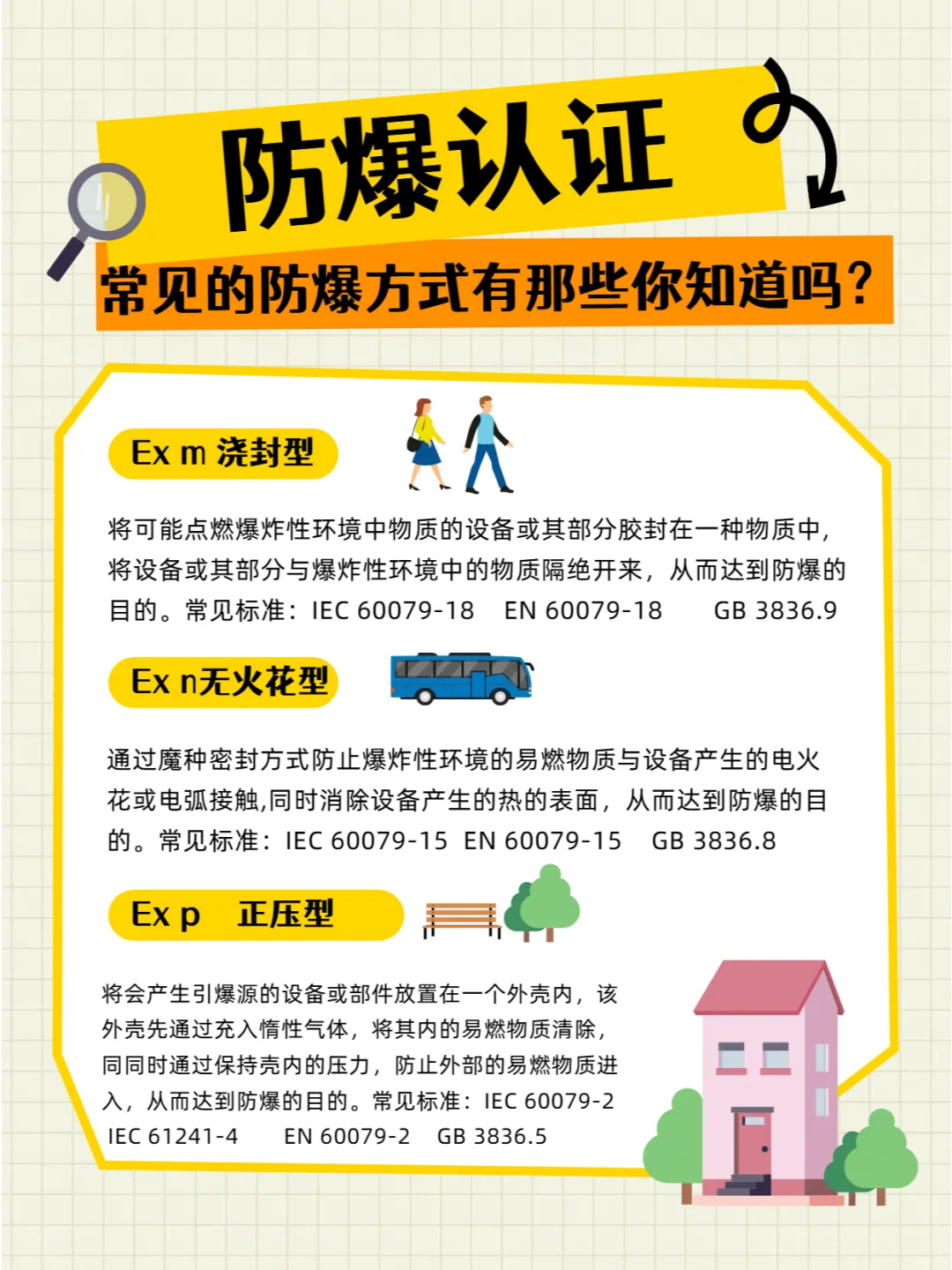 防爆认证

常见的防爆方式有那些你知道吗？

Ex m 浇封型

将可能点燃爆炸性环境中物质的设备或其部分胶封在一种物质中，将设备或其部分与爆炸性环境中的物质隔绝开来，从而达到防爆的目的。常见标准：IEC 60079-18 EN 60079-18 GB 3836.9

Ex n无火花型

通过魔种密封方式防止爆炸性环境的易燃物质与设备产生的电火花或电弧接触,同时消除设备产生的热的表面，从而达到防爆的目的。常见标准：IEC 60079-15 EN 60079-15 GB 3836.8

Ex p 正压型

将会产生引爆源的设备或部件放置在一个外壳内，该外壳先通过充入惰性气体，将其内的易燃物质清除，同同时通过保持壳内的压力，防止外部的易燃物质进入，从而达到防爆的目的。常见标准：IEC 60079-2 IEC 61241-4 EN 60079-2 GB 3836.5